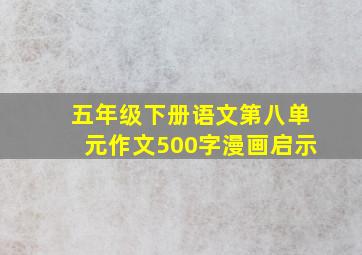 五年级下册语文第八单元作文500字漫画启示